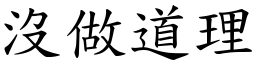 沒做道理